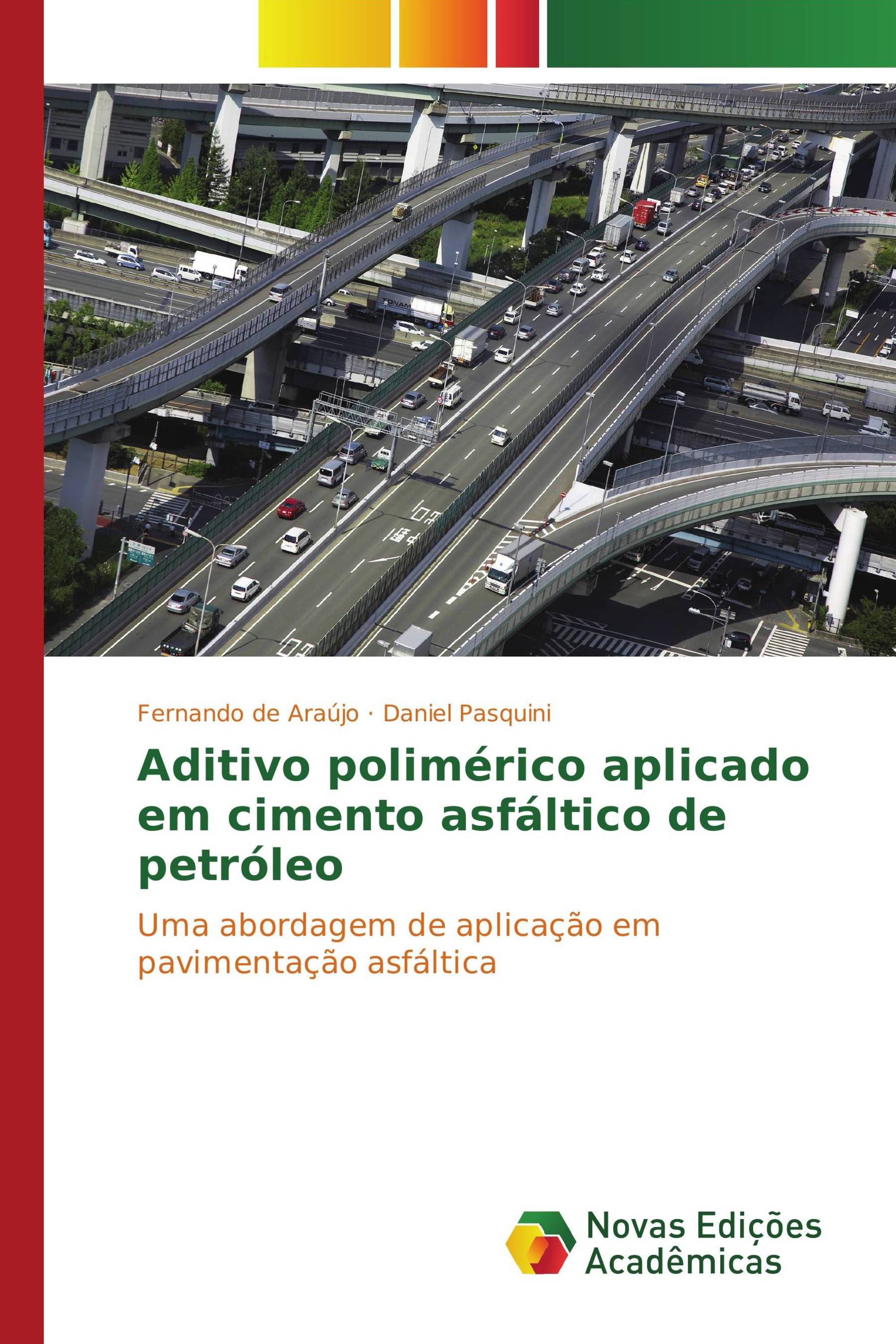 Fernando de Araújo · Daniel Pasquini

Aditivo polimérico aplicado em cimento asfáltico de petróleo

Uma abordagem de aplicação em pavimentação asfáltica

Novas Edições Acadêmicas